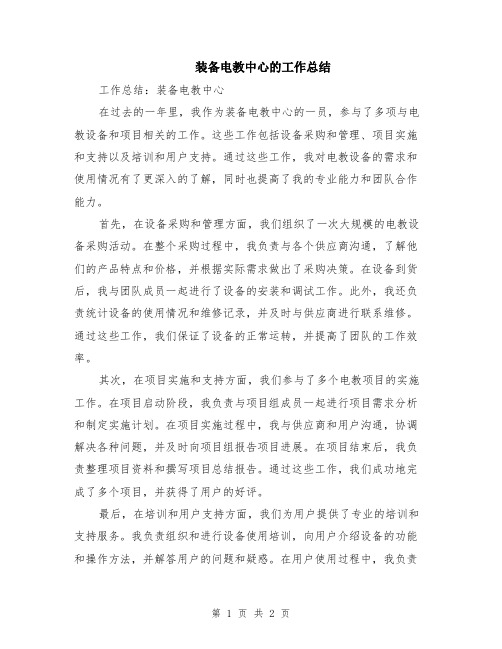 装备电教中心的工作总结

工作总结：装备电教中心

在过去的一年里，我作为装备电教中心的一员，参与了多项与电教设备和项目相关的工作。这些工作包括设备采购和管理、项目实施和支持以及培训和用户支持。通过这些工作，我对电教设备的需求和使用情况有了更深入的了解，同时也提高了我的专业能力和团队合作能力。

首先，在设备采购和管理方面，我们组织了一次大规模的电教设备采购活动。在整个采购过程中，我负责与各个供应商沟通，了解他们的产品特点和价格，并根据实际需求做出了采购决策。在设备到货后，我与团队成员一起进行了设备的安装和调试工作。此外，我还负责统计设备的使用情况和维修记录，并及时与供应商进行联系维修。通过这些工作，我们保证了设备的正常运转，并提高了团队的工作效率。

其次，在项目实施和支持方面，我们参与了多个电教项目的实施工作。在项目启动阶段，我负责与项目组成员一起进行项目需求分析和制定实施计划。在项目实施过程中，我与供应商和用户沟通，协调解决各种问题，并及时向项目组报告项目进展。在项目结束后，我负责整理项目资料和撰写项目总结报告。通过这些工作，我们成功地完成了多个项目，并获得了用户的好评。

最后，在培训和用户支持方面，我们为用户提供了专业的培训和支持服务。我负责组织和进行设备使用培训，向用户介绍设备的功能和操作方法，并解答用户的问题和疑惑。在用户使用过程中，我负责

第 1 页 共 2 页